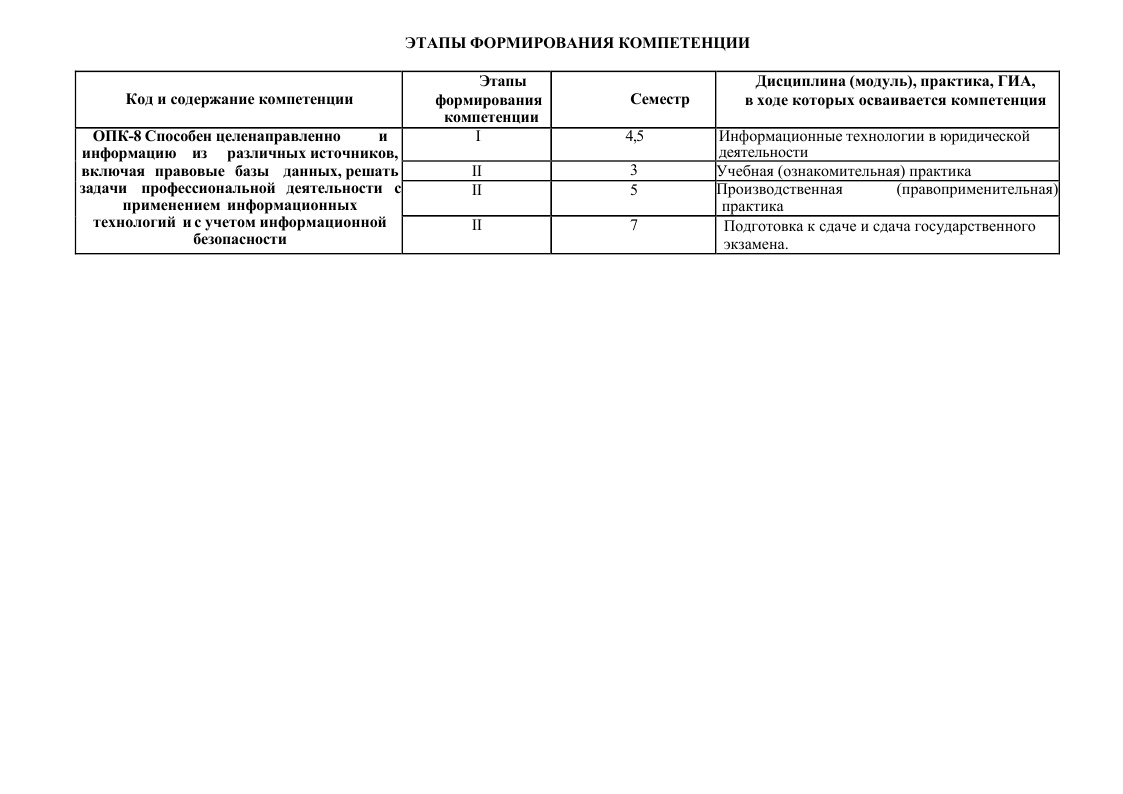 ЭТАПЫ ФОРМИРОВАНИЯ КОМПЕТЕНЦИИ

| Код и содержание компетенции | Этапы формирования компетенции | Семестр | Дисциплина (модуль), практика, ГИА, в ходе которых осваивается компетенция |
|---|---|---|---|
| ОПК-8 Способен целенаправленно и информацию из различных источников, включая правовые базы данных, решать задачи профессиональной деятельности с применением информационных технологий и с учетом информационной безопасности | I | 4,5 | Информационные технологии в юридической деятельности |
| | II | 3 | Учебная (ознакомительная) практика |
| | II | 5 | Производственная (правоприменительная) практика |
| | II | 7 | Подготовка к сдаче и сдача государственного экзамена. |